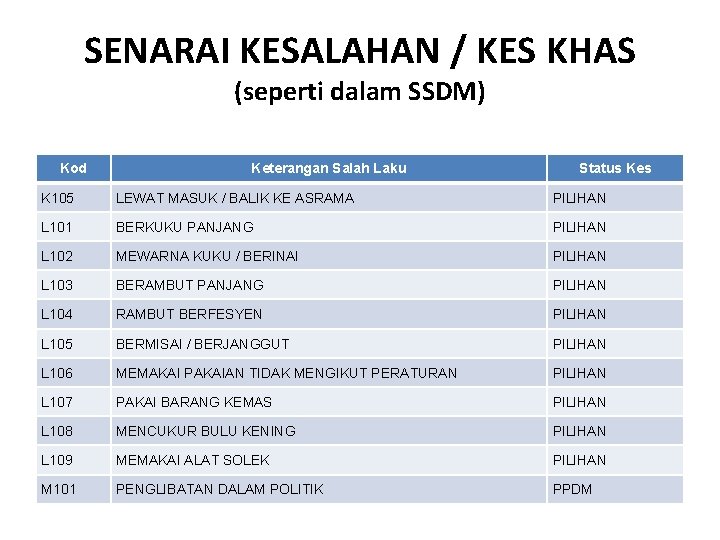 SENARAI KESALAHAN / KES KHAS
(seperti dalam SSDM)

| Kod | Keterangan Salah Laku | Status Kes |
|---|---|---|
| K105 | LEWAT MASUK / BALIK KE ASRAMA | PILIHAN |
| L101 | BERKUKU PANJANG | PILIHAN |
| L102 | MEWARNA KUKU / BERINAI | PILIHAN |
| L103 | BERAMBUT PANJANG | PILIHAN |
| L104 | RAMBUT BERFESYEN | PILIHAN |
| L105 | BERMISAI / BERJANGGUT | PILIHAN |
| L106 | MEMAKAI PAKAIAN TIDAK MENGIKUT PERATURAN | PILIHAN |
| L107 | PAKAI BARANG KEMAS | PILIHAN |
| L108 | MENCUKUR BULU KENING | PILIHAN |
| L109 | MEMAKAI ALAT SOLEK | PILIHAN |
| M101 | PENGLIBATAN DALAM POLITIK | PPDM |